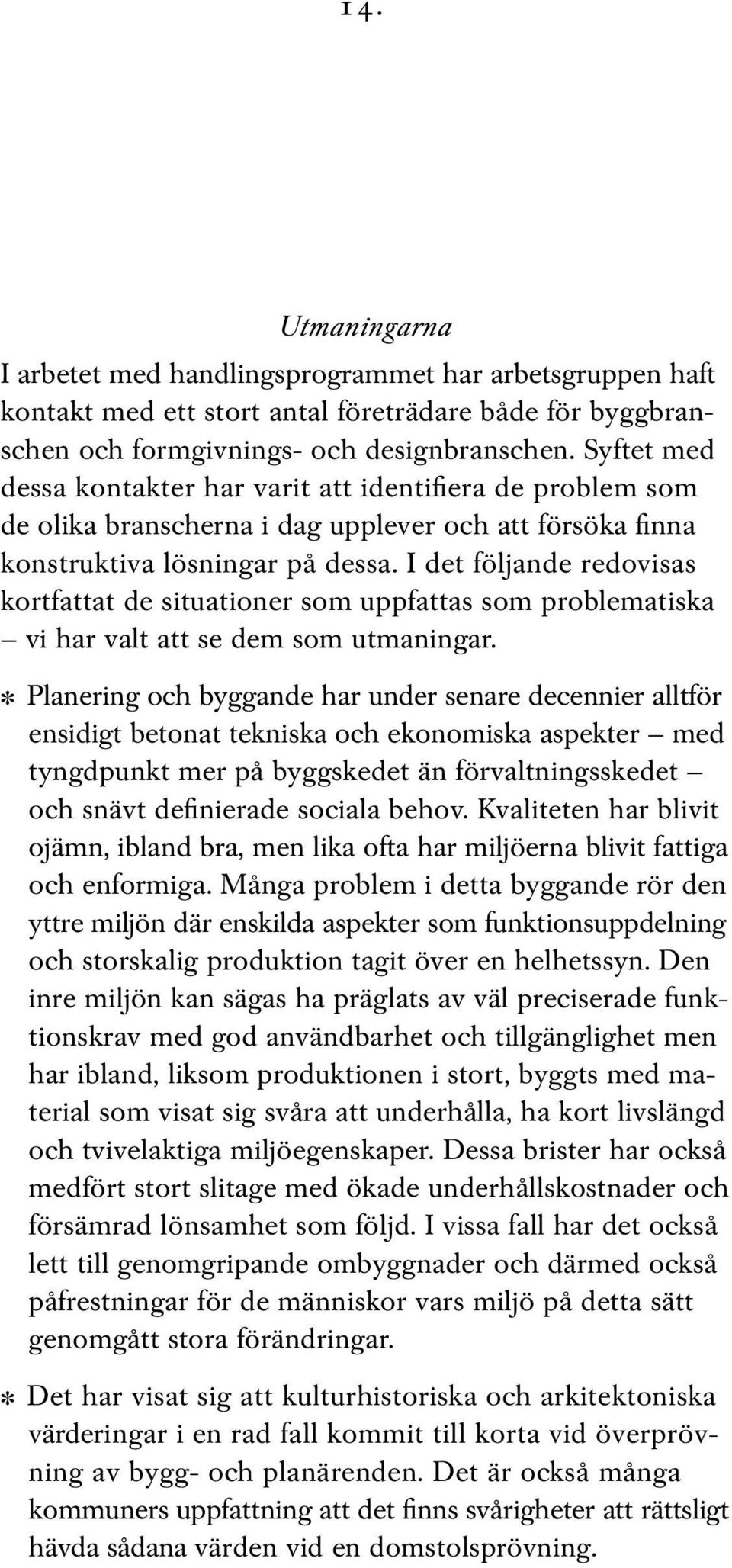 14.

Utmaningarna

I arbetet med handlingsprogrammet har arbetsgruppen haft kontakt med ett stort antal företrädare både för byggbranschen och formgivnings- och designbranschen. Syftet med dessa kontakter har varit att identifiera de problem som de olika branscherna i dag upplever och att försöka finna konstruktiva lösningar på dessa. I det följande redovisas kortfattat de situationer som uppfattas som problematiska – vi har valt att se dem som utmaningar.

* Planering och byggande har under senare decennier alltför ensidigt betonat tekniska och ekonomiska aspekter – med tyngdpunkt mer på byggskedet än förvaltningsskedet – och snävt definierade sociala behov. Kvaliteten har blivit ojämn, ibland bra, men lika ofta har miljöerna blivit fattiga och enformiga. Många problem i detta byggande rör den yttre miljön där enskilda aspekter som funktionsuppdelning och storskalig produktion tagit över en helhetssyn. Den inre miljön kan sägas ha präglats av väl preciserade funktionskrav med god användbarhet och tillgänglighet men har ibland, liksom produktionen i stort, byggts med material som visat sig svåra att underhålla, ha kort livslängd och tvivelaktiga miljöegenskaper. Dessa brister har också medfört stort slitage med ökade underhållskostnader och försämrad lönsamhet som följd. I vissa fall har det också lett till genomgripande ombyggnader och därmed också påfrestningar för de människor vars miljö på detta sätt genomgått stora förändringar.

* Det har visat sig att kulturhistoriska och arkitektoniska värderingar i en rad fall kommit till korta vid överprövning av bygg- och planärenden. Det är också många kommuners uppfattning att det finns svårigheter att rättsligt hävda sådana värden vid en domstolsprövning.